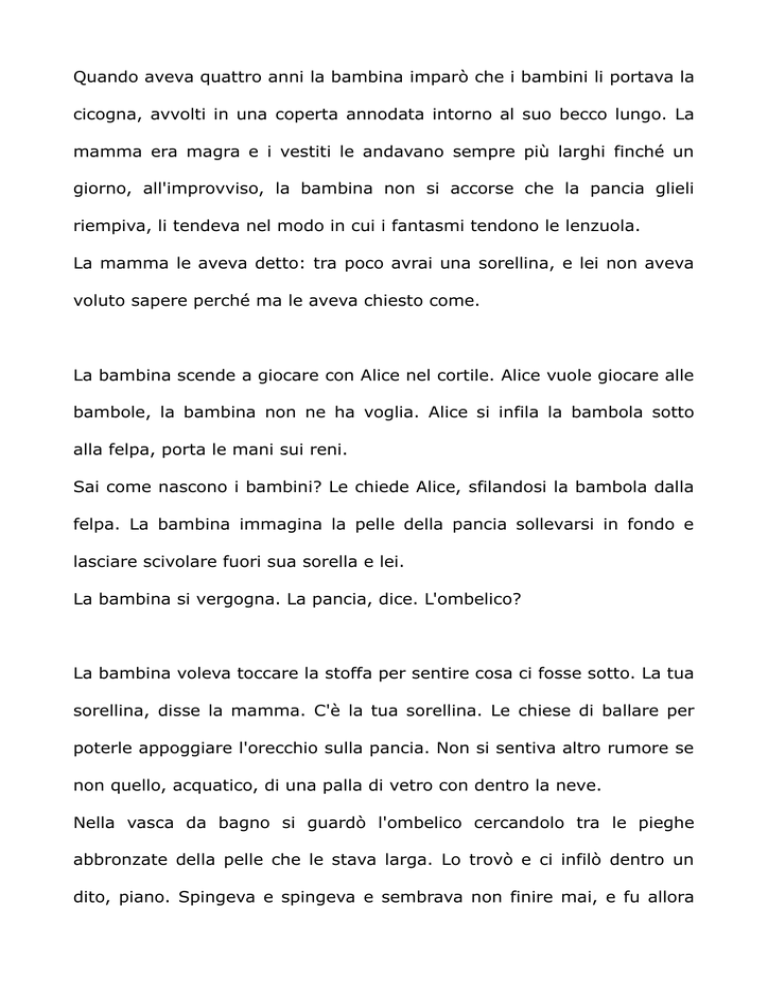 Quando aveva quattro anni la bambina imparò che i bambini li portava la cicogna, avvolti in una coperta annodata intorno al suo becco lungo. La mamma era magra e i vestiti le andavano sempre più larghi finché un giorno, all'improvviso, la bambina non si accorse che la pancia glieli riempiva, li tendeva nel modo in cui i fantasmi tendono le lenzuola.
La mamma le aveva detto: tra poco avrai una sorellina, e lei non aveva voluto sapere perché ma le aveva chiesto come.

La bambina scende a giocare con Alice nel cortile. Alice vuole giocare alle bambole, la bambina non ne ha voglia. Alice si infila la bambola sotto alla felpa, porta le mani sui reni.
Sai come nascono i bambini? Le chiede Alice, sfilandosi la bambola dalla felpa. La bambina immagina la pelle della pancia sollevarsi in fondo e lasciare scivolare fuori sua sorella e lei.
La bambina si vergogna. La pancia, dice. L'ombelico?

La bambina voleva toccare la stoffa per sentire cosa ci fosse sotto. La tua sorellina, disse la mamma. C'è la tua sorellina. Le chiese di ballare per poterle appoggiare l'orecchio sulla pancia. Non si sentiva altro rumore se non quello, acquatico, di una palla di vetro con dentro la neve.
Nella vasca da bagno si guardò l'ombelico cercandolo tra le pieghe abbronzate della pelle che le stava larga. Lo trovò e ci infilò dentro un dito, piano. Spingeva e spingeva e sembrava non finire mai, e fu allora